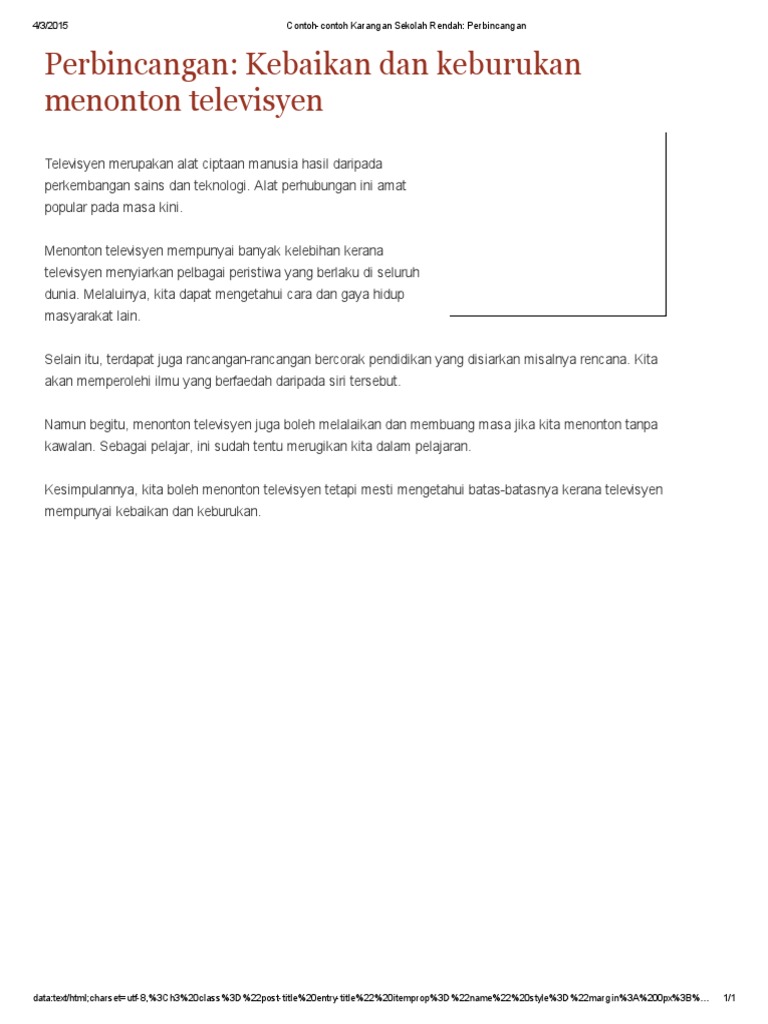 4/3/2015 Contoh- contoh Karangan Sekolah Rendah: Perbincangan

Perbincangan: Kebaikan dan keburukan menonton televisyen

Televisyen merupakan alat ciptaan manusia hasil daripada perkembangan sains dan teknologi. Alat perhubungan ini amat popular pada masa kini.

Menonton televisyen mempunyai banyak kelebihan kerana televisyen menyiarkan pelbagai peristiwa yang berlaku di seluruh dunia. Melaluinya, kita dapat mengetahui cara dan gaya hidup masyarakat lain.

Selain itu, terdapat juga rancangan-rancangan bercorak pendidikan yang disiarkan misalnya rencana. Kita akan memperolehi ilmu yang berfaedah daripada siri tersebut.

Namun begitu, menonton televisyen juga boleh melalaikan dan membuang masa jika kita menonton tanpa kawalan. Sebagai pelajar, ini sudah tentu merugikan kita dalam pelajaran.

Kesimpulannya, kita boleh menonton televisyen tetapi mesti mengetahui batas-batasnya kerana televisyen mempunyai kebaikan dan keburukan.

data:text/html;charset=utf-8,%3Ch3%20class%3D%22post-title%20entry-title%22%20itemprop%3D%22name%22%20style%3D%22margin%3A%200px%3B%… 1/1